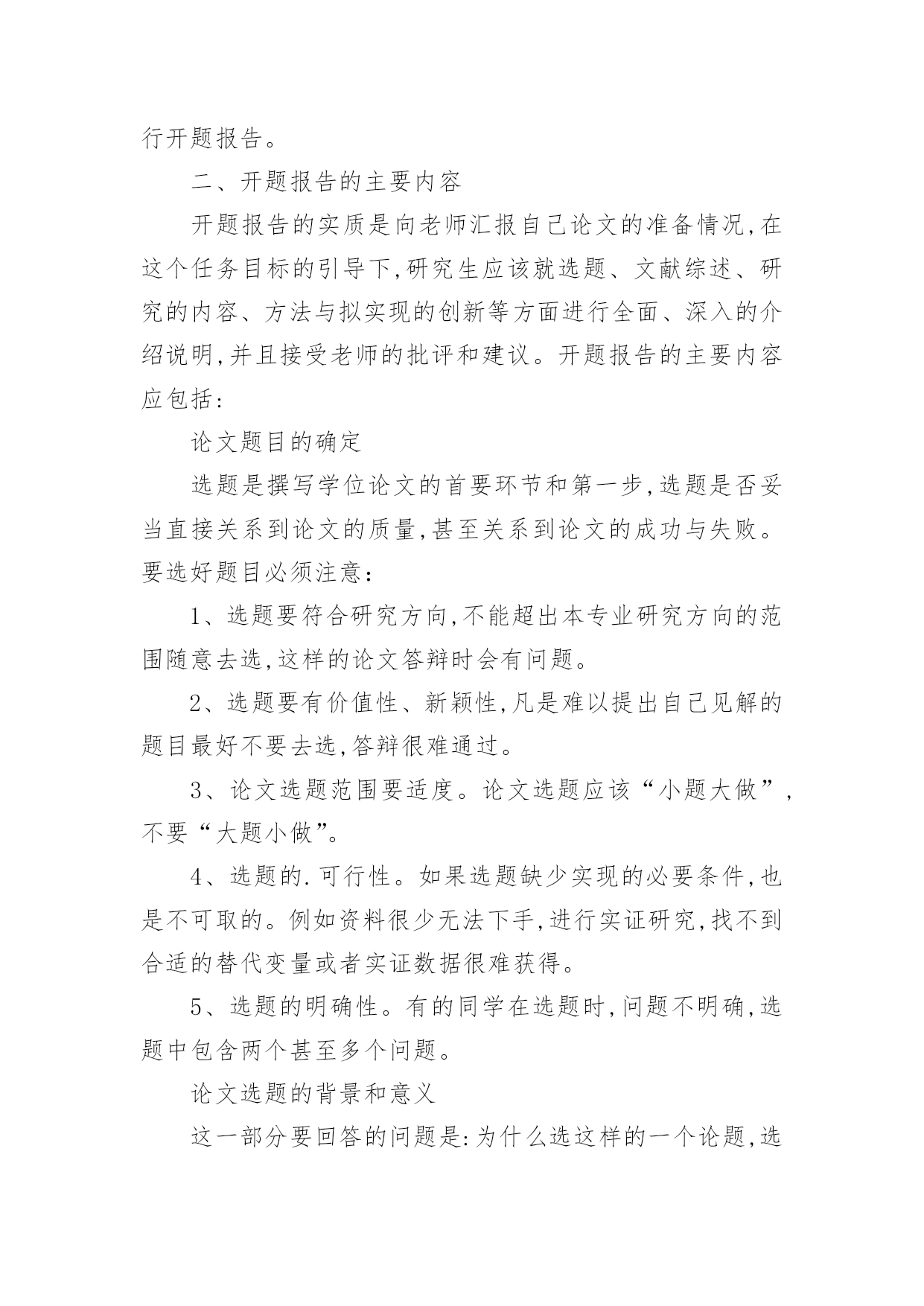 行开题报告。

二、开题报告的主要内容

开题报告的实质是向老师汇报自己论文的准备情况,在这个任务目标的引导下,研究生应该就选题、文献综述、研究的内容、方法与拟实现的创新等方面进行全面、深入的介绍说明,并且接受老师的批评和建议。开题报告的主要内容应包括:

论文题目的确定

选题是撰写学位论文的首要环节和第一步,选题是否妥当直接关系到论文的质量,甚至关系到论文的成功与失败。要选好题目必须注意:

1、选题要符合研究方向,不能超出本专业研究方向的范围随意去选,这样的论文答辩时会有问题。

2、选题要有价值性、新颖性,凡是难以提出自己见解的题目最好不要去选,答辩很难通过。

3、论文选题范围要适度。论文选题应该“小题大做”,不要“大题小做”。

4、选题的.可行性。如果选题缺少实现的必要条件,也是不可取的。例如资料很少无法下手,进行实证研究,找不到合适的替代变量或者实证数据很难获得。

5、选题的明确性。有的同学在选题时,问题不明确,选题中包含两个甚至多个问题。

论文选题的背景和意义

这一部分要回答的问题是:为什么选这样的一个论题,选